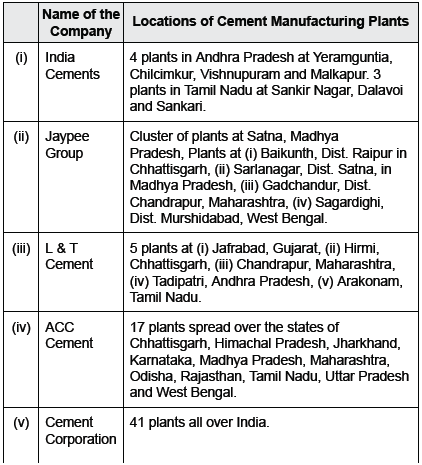 |  | Name of the Company | Locations of Cement Manufacturing Plants |
|---|---|---|
| (i) | India Cements | 4 plants in Andhra Pradesh at Yeramguntia, Chilcimkur, Vishnupuram and Malkapur. 3 plants in Tamil Nadu at Sankir Nagar, Dalavoi and Sankari. |
| (ii) | Jaypee Group | Cluster of plants at Satna, Madhya Pradesh, Plants at (i) Baikunth, Dist. Raipur in Chhattisgarh, (ii) Sarlanagar, Dist. Satna, in Madhya Pradesh, (iii) Gadchandur, Dist. Chandrapur, Maharashtra, (iv) Sagardighi, Dist. Murshidabad, West Bengal. |
| (iii) | L & T Cement | 5 plants at (i) Jafrabad, Gujarat, (ii) Hirmi, Chhattisgarh, (iii) Chandrapur, Maharashtra, (iv) Tadipatri, Andhra Pradesh, (v) Arakonam, Tamil Nadu. |
| (iv) | ACC Cement | 17 plants spread over the states of Chhattisgarh, Himachal Pradesh, Jharkhand, Karnataka, Madhya Pradesh, Maharashtra, Odisha, Rajasthan, Tamil Nadu, Uttar Pradesh and West Bengal. |
| (v) | Cement Corporation | 41 plants all over India. |